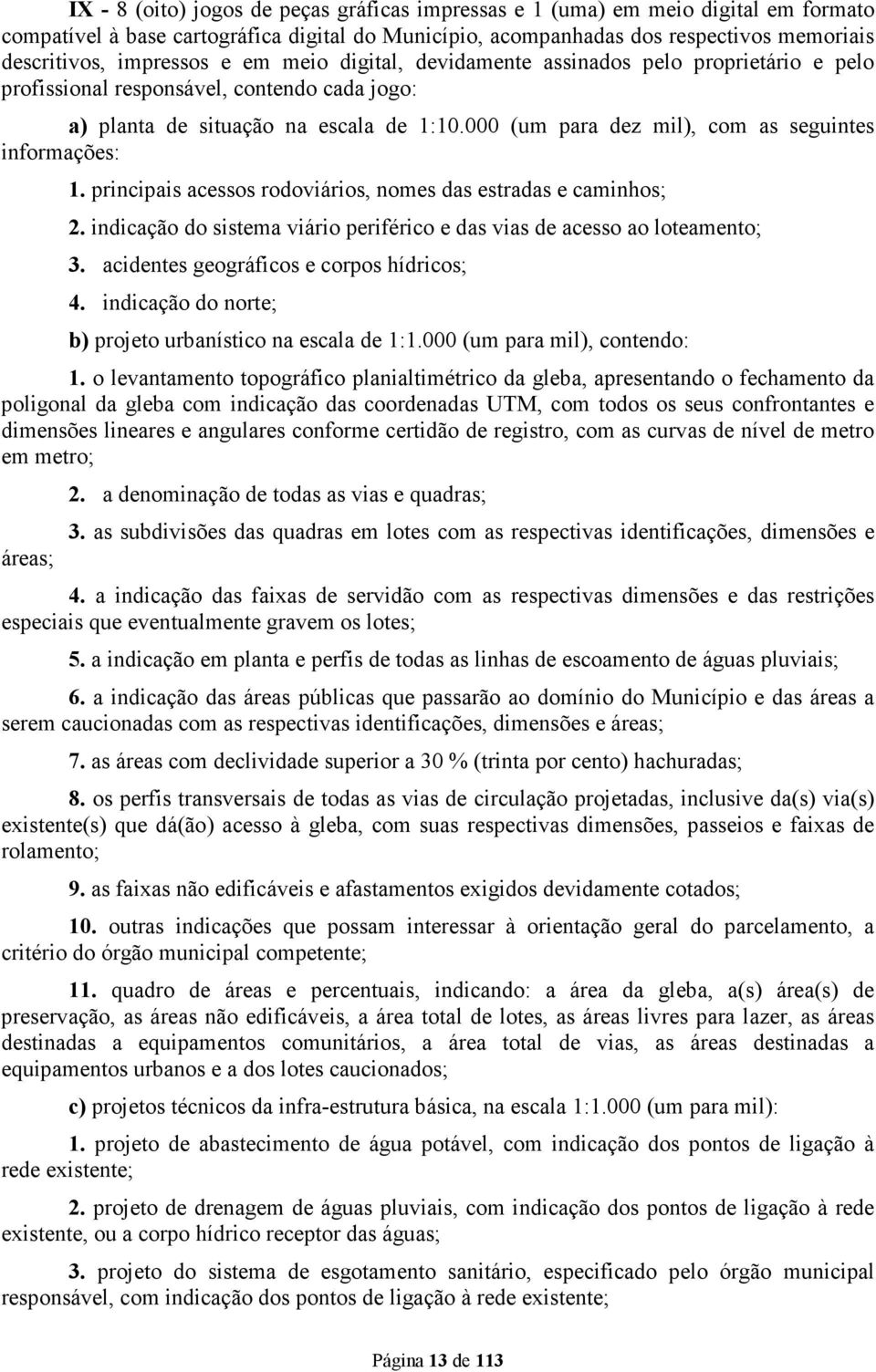 IX - 8 (oito) jogos de peças gráficas impressas e 1 (uma) em meio digital em formato compatível à base cartográfica digital do Município, acompanhadas dos respectivos memoriais descritivos, impressos e em meio digital, devidamente assinados pelo proprietário e pelo profissional responsável, contendo cada jogo:

a) planta de situação na escala de 1:10.000 (um para dez mil), com as seguintes informações:

1. principais acessos rodoviários, nomes das estradas e caminhos;

2. indicação do sistema viário periférico e das vias de acesso ao loteamento;

3. acidentes geográficos e corpos hídricos;

4. indicação do norte;

b) projeto urbanístico na escala de 1:1.000 (um para mil), contendo:

1. o levantamento topográfico planialtimétrico da gleba, apresentando o fechamento da poligonal da gleba com indicação das coordenadas UTM, com todos os seus confrontantes e dimensões lineares e angulares conforme certidão de registro, com as curvas de nível de metro em metro;

2. a denominação de todas as vias e quadras;

3. as subdivisões das quadras em lotes com as respectivas identificações, dimensões e áreas;

4. a indicação das faixas de servidão com as respectivas dimensões e das restrições especiais que eventualmente gravem os lotes;

5. a indicação em planta e perfis de todas as linhas de escoamento de águas pluviais;

6. a indicação das áreas públicas que passarão ao domínio do Município e das áreas a serem caucionadas com as respectivas identificações, dimensões e áreas;

7. as áreas com declividade superior a 30 % (trinta por cento) hachuradas;

8. os perfis transversais de todas as vias de circulação projetadas, inclusive da(s) via(s) existente(s) que dá(ão) acesso à gleba, com suas respectivas dimensões, passeios e faixas de rolamento;

9. as faixas não edificáveis e afastamentos exigidos devidamente cotados;

10. outras indicações que possam interessar à orientação geral do parcelamento, a critério do órgão municipal competente;

11. quadro de áreas e percentuais, indicando: a área da gleba, a(s) área(s) de preservação, as áreas não edificáveis, a área total de lotes, as áreas livres para lazer, as áreas destinadas a equipamentos comunitários, a área total de vias, as áreas destinadas a equipamentos urbanos e a dos lotes caucionados;

c) projetos técnicos da infra-estrutura básica, na escala 1:1.000 (um para mil):

1. projeto de abastecimento de água potável, com indicação dos pontos de ligação à rede existente;

2. projeto de drenagem de águas pluviais, com indicação dos pontos de ligação à rede existente, ou a corpo hídrico receptor das águas;

3. projeto do sistema de esgotamento sanitário, especificado pelo órgão municipal responsável, com indicação dos pontos de ligação à rede existente;

Página 13 de 113